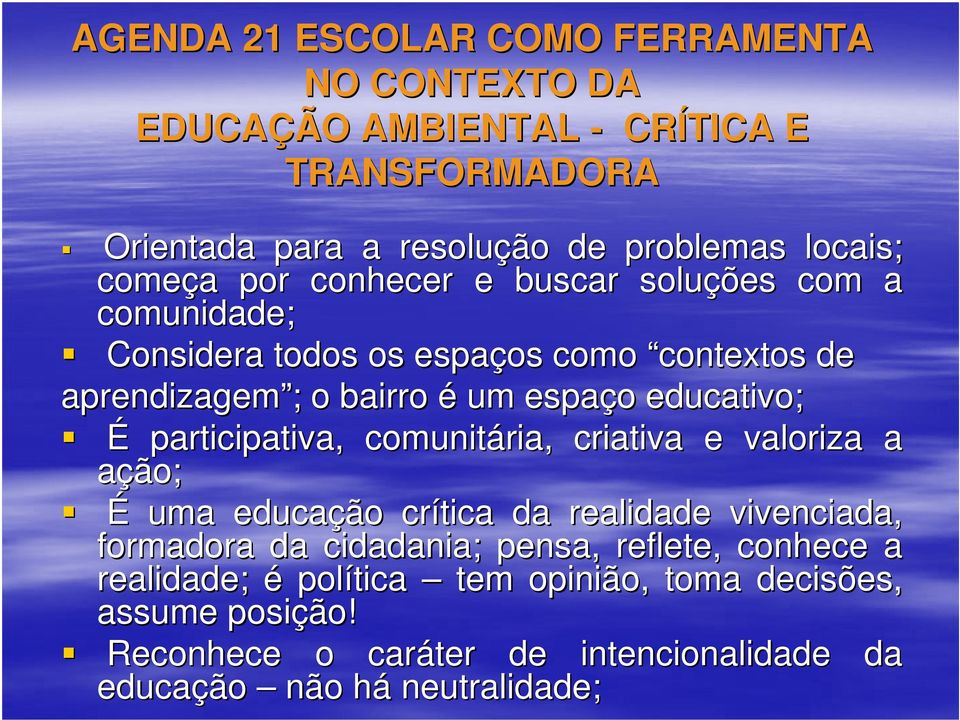 AGENDA 21 ESCOLAR COMO FERRAMENTA NO CONTEXTO DA EDUCAÇÃO AMBIENTAL - CRÍTICA E TRANSFORMADORA

▪ Orientada para a resolução de problemas locais; começa por conhecer e buscar soluções com a comunidade;

▪ Considera todos os espaços como “contextos de aprendizagem”; o bairro é um espaço educativo;

▪ É participativa, comunitária, criativa e valoriza a ação;

▪ É uma educação crítica da realidade vivenciada, formadora da cidadania; pensa, reflete, conhece a realidade; é política – tem opinião, toma decisões, assume posição!

▪ Reconhece o caráter de intencionalidade da educação – não há neutralidade;